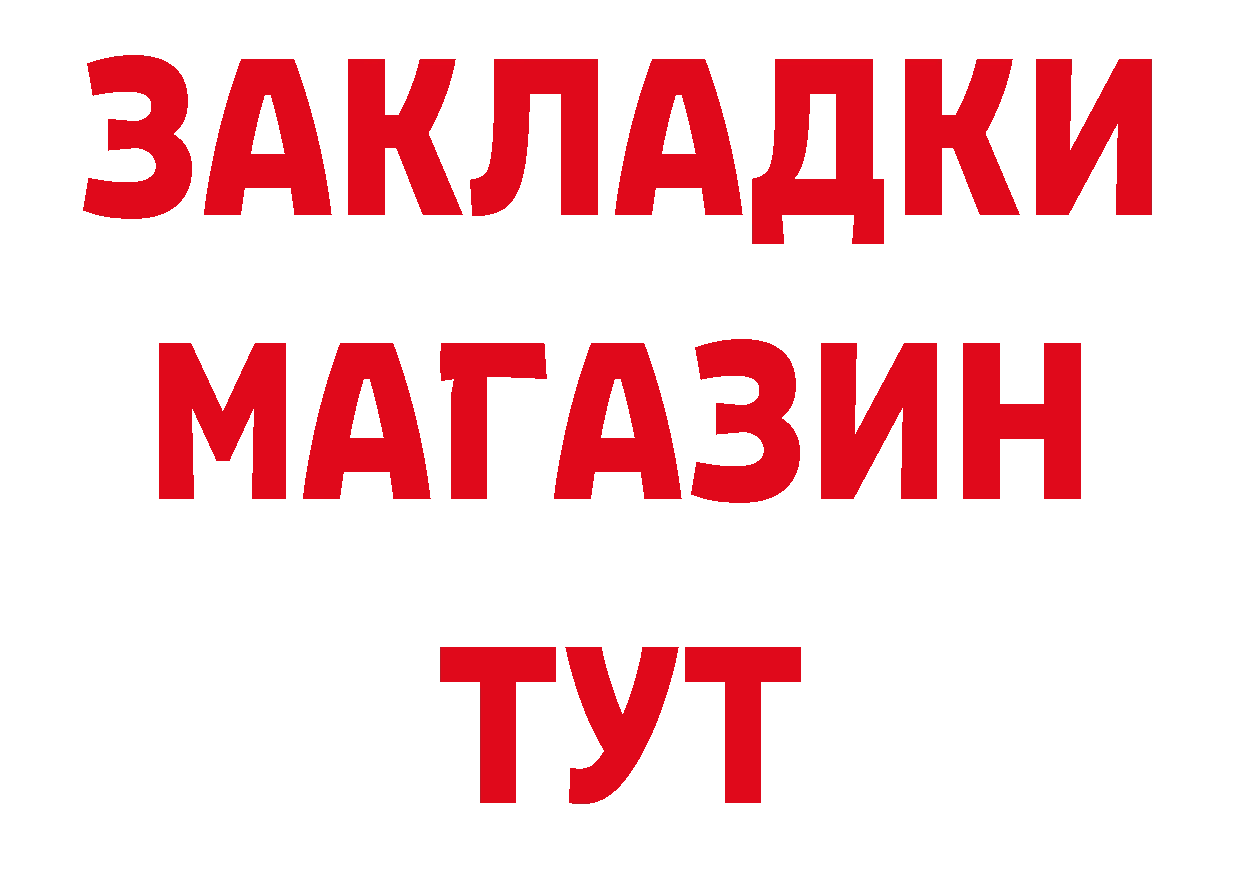 ЗАКЛАДКИ
МАГАЗИН
ТУТ